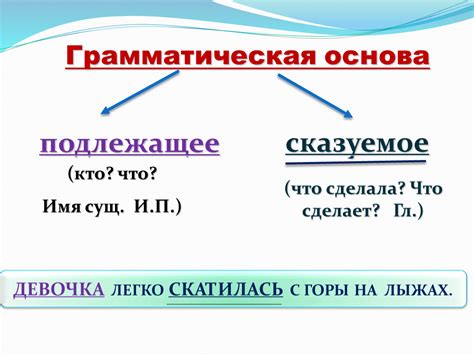 Грамматическая основа

подлежащее
(кто? что?
Имя сущ. И.П.)

сказуемое
(что сделала? Что сделает? Гл.)

ДЕВОЧКА ЛЕГКО СКАТИЛАСЬ С ГОРЫ НА ЛЫЖАХ.